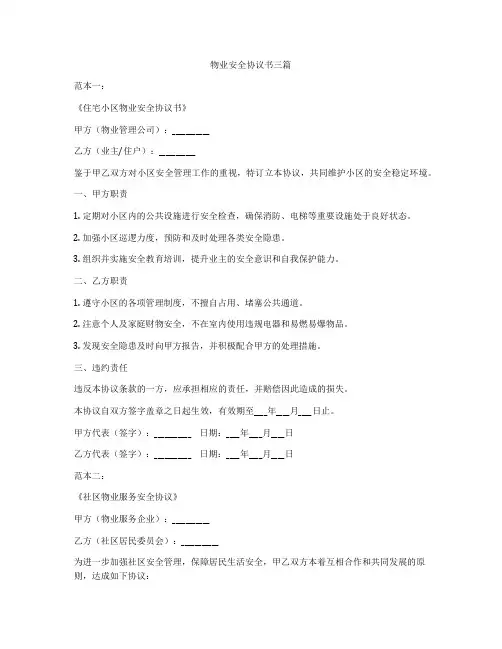 物业安全协议书三篇

范本一：

《住宅小区物业安全协议书》

甲方（物业管理公司）：______

乙方（业主/住户）：______

鉴于甲乙双方对小区安全管理工作的重视，特订立本协议，共同维护小区的安全稳定环境。

一、甲方职责

1. 定期对小区内的公共设施进行安全检查，确保消防、电梯等重要设施处于良好状态。

2. 加强小区巡逻力度，预防和及时处理各类安全隐患。

3. 组织并实施安全教育培训，提升业主的安全意识和自我保护能力。

二、乙方职责

1. 遵守小区的各项管理制度，不擅自占用、堵塞公共通道。

2. 注意个人及家庭财物安全，不在室内使用违规电器和易燃易爆物品。

3. 发现安全隐患及时向甲方报告，并积极配合甲方的处理措施。

三、违约责任

违反本协议条款的一方，应承担相应的责任，并赔偿因此造成的损失。

本协议自双方签字盖章之日起生效，有效期至__年__月__日止。

甲方代表（签字）：______ 日期：__年__月__日

乙方代表（签字）：______ 日期：__年__月__日

范本二：

《社区物业服务安全协议》

甲方（物业服务企业）：______

乙方（社区居民委员会）：______

为进一步加强社区安全管理，保障居民生活安全，甲乙双方本着互相合作和共同发展的原则，达成如下协议：